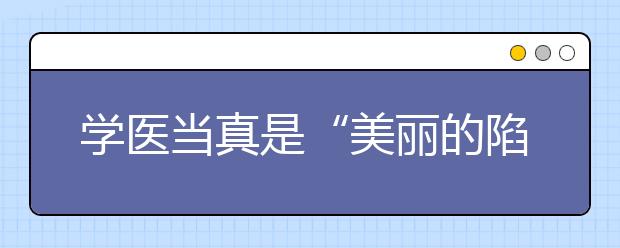 学医当真是“美丽的陷